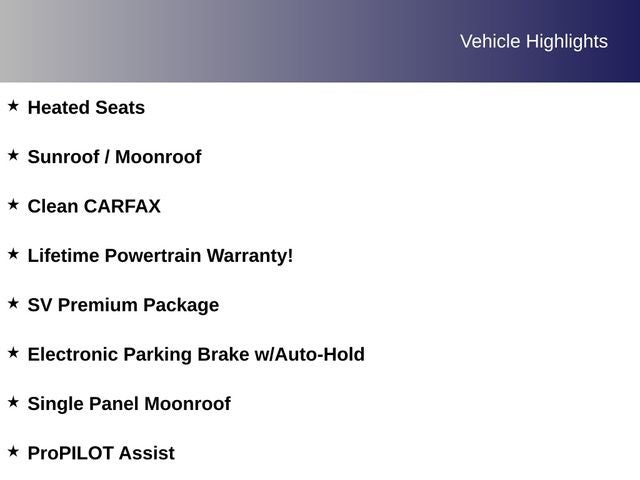 Vehicle Highlights

★ Heated Seats

★ Sunroof / Moonroof

★ Clean CARFAX

★ Lifetime Powertrain Warranty!

★ SV Premium Package

★ Electronic Parking Brake w/Auto-Hold

★ Single Panel Moonroof

★ ProPILOT Assist